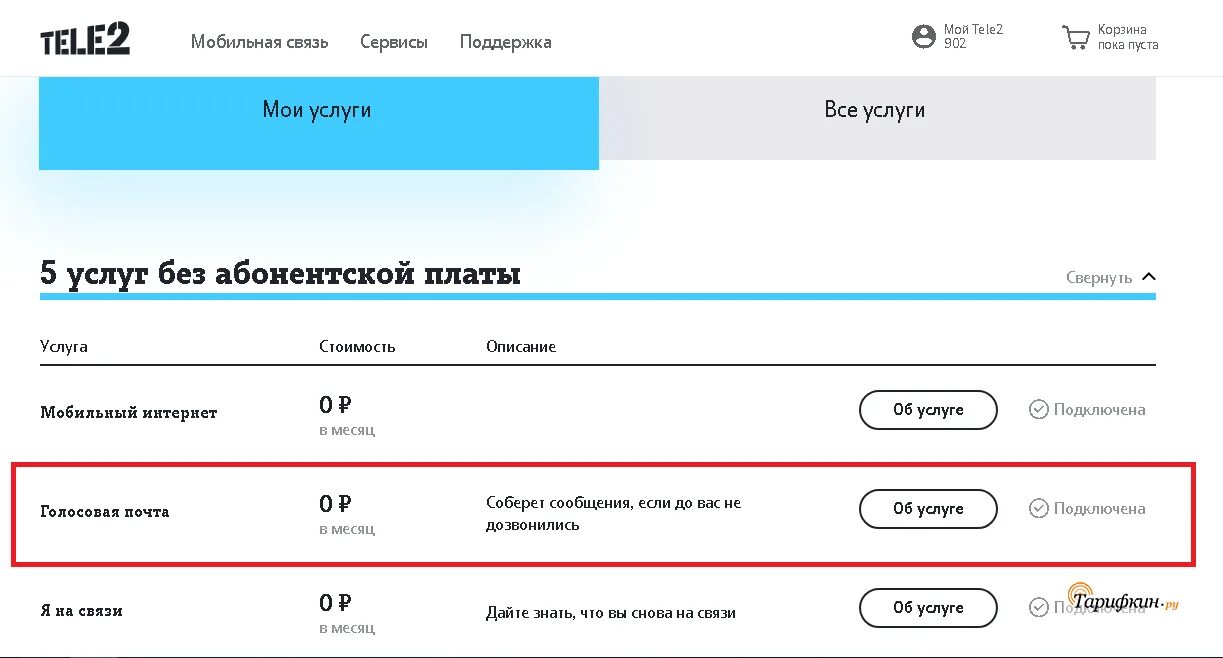 TELE2 Мобильная связь Сервисы Поддержка

Мой Tele2
902

Корзина
пока пуста

Мои услуги

Все услуги

5 услуг без абонентской платы

Свернуть

| Услуга | Стоимость | Описание | | |
|---|---|---|---|---|
| Мобильный интернет | 0 ₽ в месяц | | Об услуге | Подключена |
| Голосовая почта | 0 ₽ в месяц | Соберет сообщения, если до вас не дозвонились | Об услуге | Подключена |
| Я на связи | 0 ₽ в месяц | Дайте знать, что вы снова на связи | Об услуге | Подключена |

Тарифкин.ру